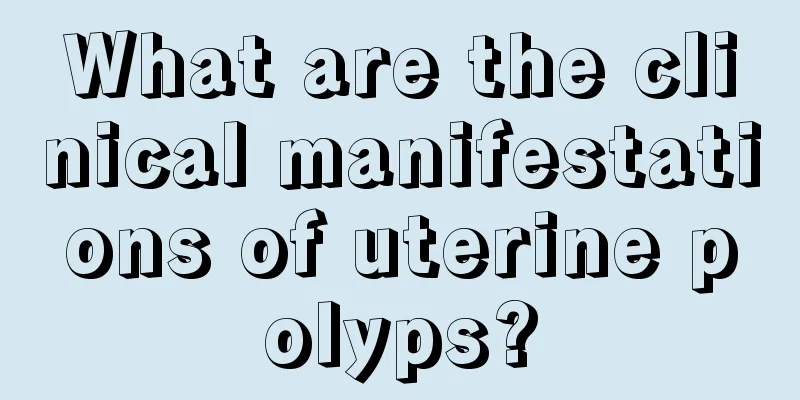 What are the clinical manifestations of uterine polyps?